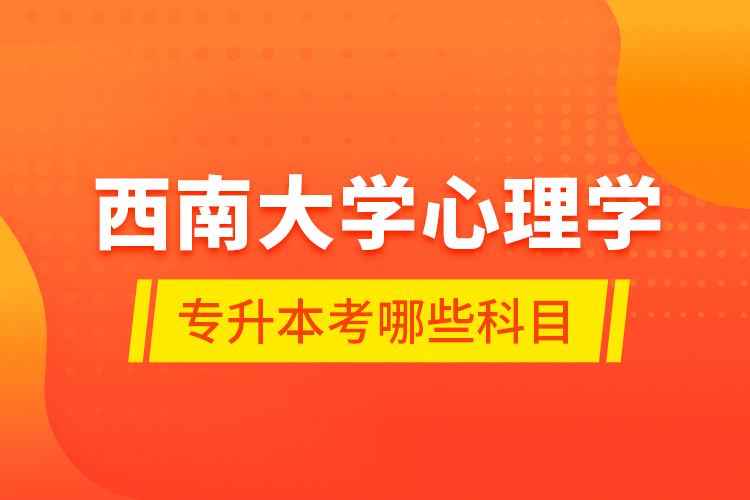 西南大学心理学

专升本考哪些科目